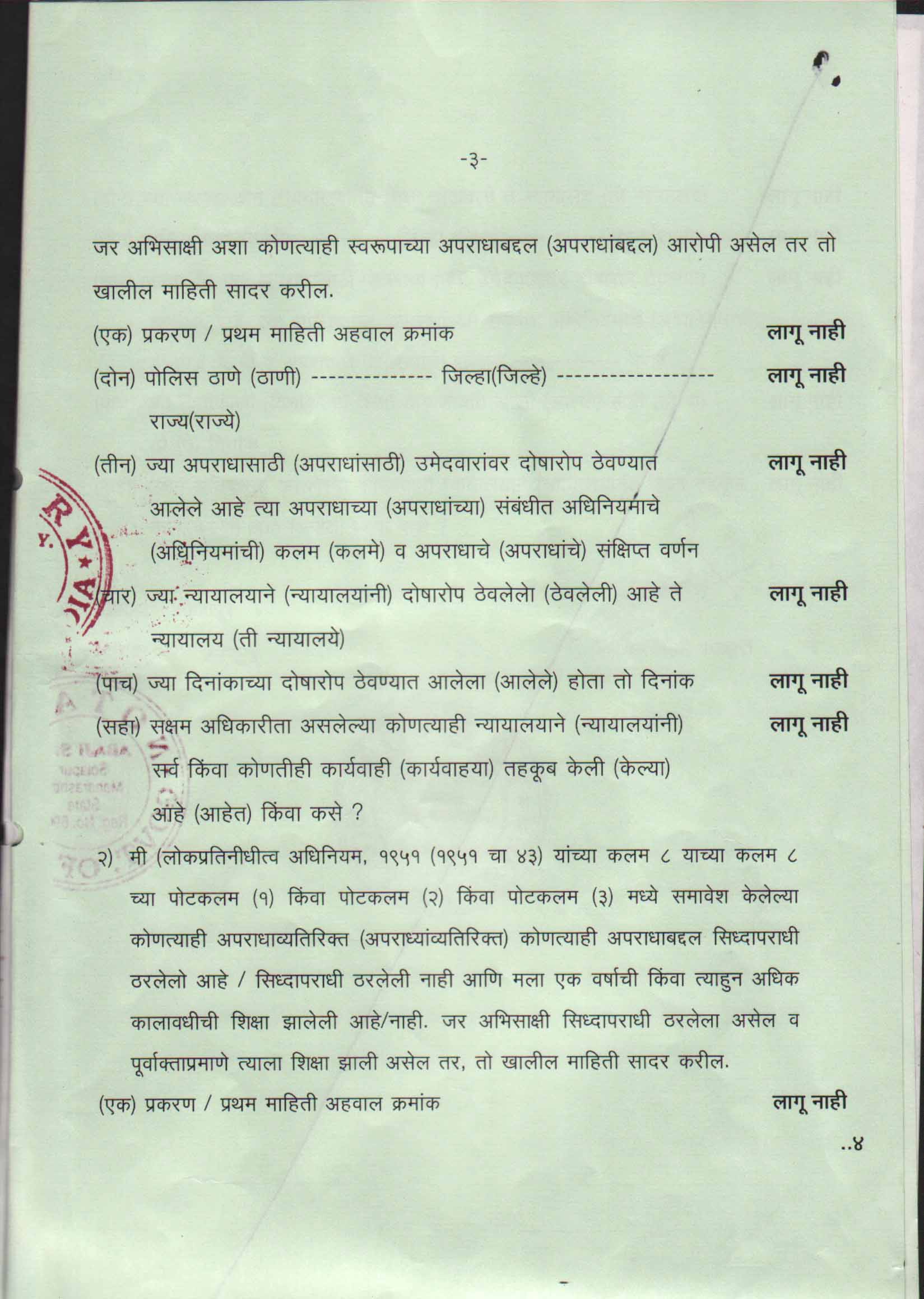 -३-

जर अभिसाक्षी अशा कोणत्याही स्वरूपाच्या अपराधाबद्दल (अपराधांबद्दल) आरोपी असेल तर तो खालील माहिती सादर करील.

(एक) प्रकरण / प्रथम माहिती अहवाल क्रमांक लागू नाही

(दोन) पोलिस ठाणे (ठाणी) ------------- जिल्हा(जिल्हे) ----------------- राज्य(राज्ये) लागू नाही

(तीन) ज्या अपराधासाठी (अपराधांसाठी) उमेदवारांवर दोषारोप ठेवण्यात आलेले आहे त्या अपराधाच्या (अपराधांच्या) संबंधीत अधिनियमाचे (अधिनियमांची) कलम (कलमे) व अपराधाचे (अपराधांचे) संक्षिप्त वर्णन लागू नाही

(चार) ज्या न्यायालयाने (न्यायालयांनी) दोषारोप ठेवलेलो (ठेवलेली) आहे ते न्यायालय (ती न्यायालये) लागू नाही

(पाच) ज्या दिनांकाच्या दोषारोप ठेवण्यात आलेला (आलेले) होता तो दिनांक लागू नाही

(सहा) सक्षम अधिकारीता असलेल्या कोणत्याही न्यायालयाने (न्यायालयांनी) सर्व किंवा कोणतीही कार्यवाही (कार्यवाहया) तहकूब केली (केल्या) आहे (आहेत) किंवा कसे ? लागू नाही

२) मी (लोकप्रतिनीधीत्व अधिनियम, १९५१ (१९५१ चा ४३) यांच्या कलम ८ याच्या कलम ८ च्या पोटकलम (१) किंवा पोटकलम (२) किंवा पोटकलम (३) मध्ये समावेश केलेल्या कोणत्याही अपराधाव्यतिरिक्त (अपराध्यांव्यतिरिक्त) कोणत्याही अपराधाबद्दल सिध्दापराधी ठरलेलो आहे / सिध्दापराधी ठरलेली नाही आणि मला एक वर्षाची किंवा त्याहुन अधिक कालावधीची शिक्षा झालेली आहे/नाही. जर अभिसाक्षी सिध्दापराधी ठरलेला असेल व पूर्वाक्ताप्रमाणे त्याला शिक्षा झाली असेल तर, तो खालील माहिती सादर करील.

(एक) प्रकरण / प्रथम माहिती अहवाल क्रमांक लागू नाही

..४